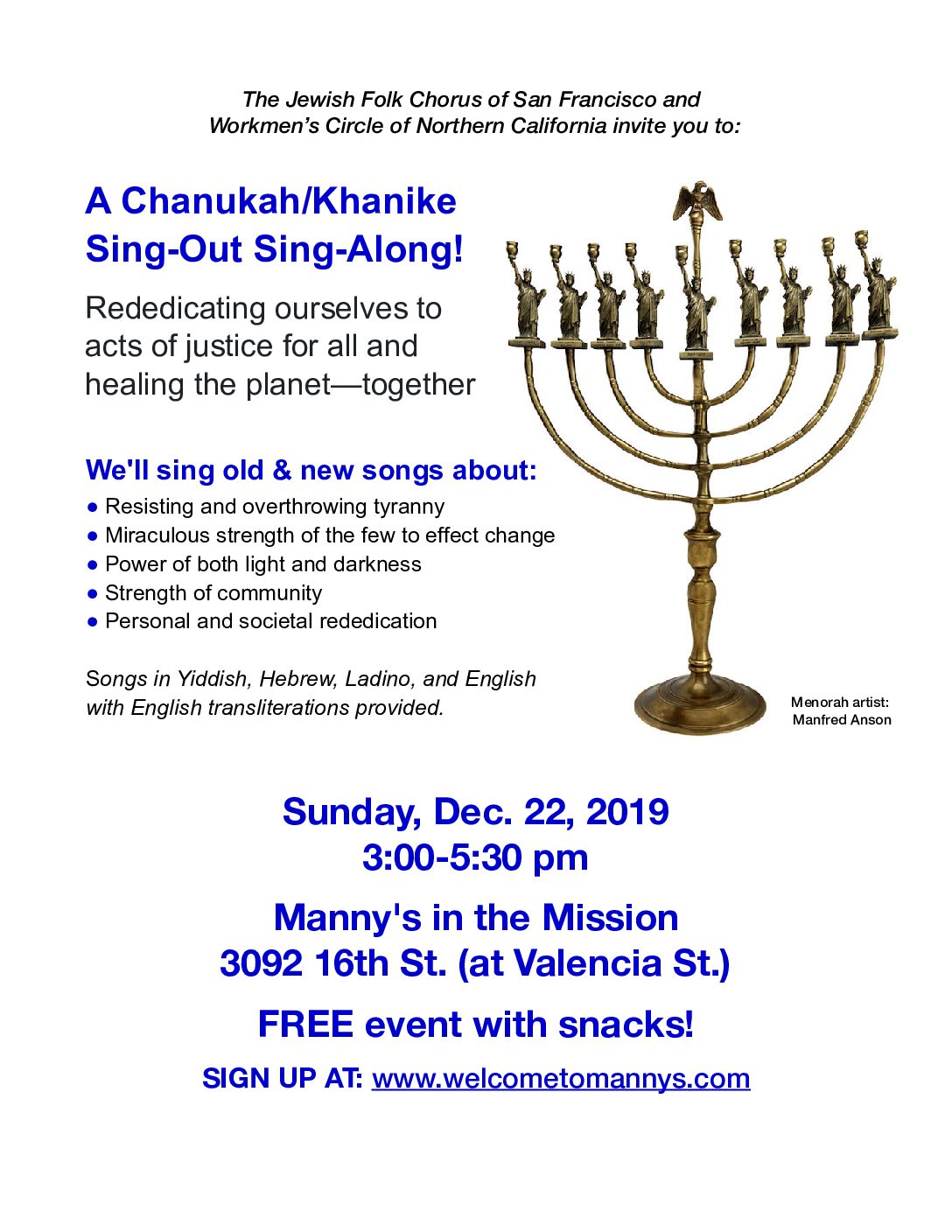 The Jewish Folk Chorus of San Francisco and Workmen's Circle of Northern California invite you to:

A Chanukah/Khanike Sing-Out Sing-Along!

Rededicating ourselves to acts of justice for all and healing the planet—together

We'll sing old & new songs about:
● Resisting and overthrowing tyranny
● Miraculous strength of the few to effect change
● Power of both light and darkness
● Strength of community
● Personal and societal rededication

Songs in Yiddish, Hebrew, Ladino, and English with English transliterations provided.

Menorah artist: Manfred Anson

Sunday, Dec. 22, 2019
3:00-5:30 pm

Manny's in the Mission
3092 16th St. (at Valencia St.)

FREE event with snacks!

SIGN UP AT: www.welcometomannys.com